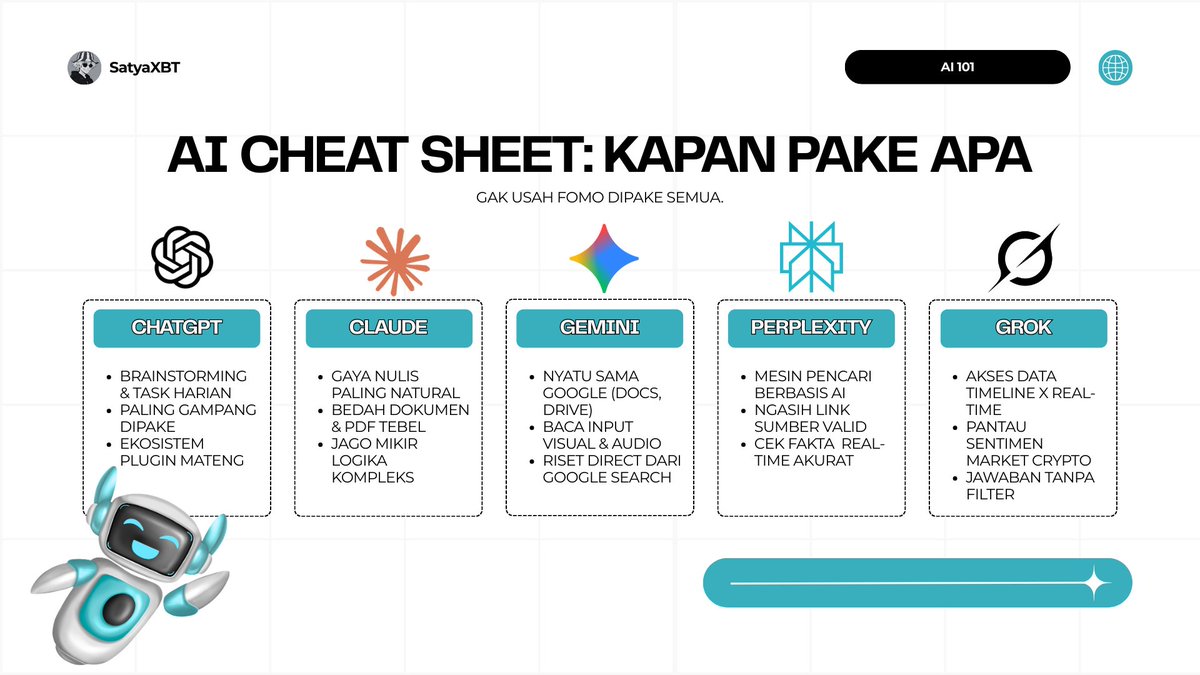 SatyaXBT

AI 101

AI CHEAT SHEET: KAPAN PAKE APA

GAK USAH FOMO DIPAKE SEMUA.

CHATGPT
- BRAINSTORMING & TASK HARIAN
- PALING GAMPANG DIPAKE
- EKOSISTEM PLUGIN MATENG

CLAUDE
- GAYA NULIS PALING NATURAL
- BEDAH DOKUMEN & PDF TEBEL
- JAGO MIKIR LOGIKA KOMPLEKS

GEMINI
- NYATU SAMA GOOGLE (DOCS, DRIVE)
- BACA INPUT VISUAL & AUDIO
- RISET DIRECT DARI GOOGLE SEARCH

PERPLEXITY
- MESIN PENCARI BERBASIS AI
- NGASIH LINK SUMBER VALID
- CEK FAKTA REAL-TIME AKURAT

GROK
- AKSES DATA TIMELINE X REAL-TIME
- PANTAU SENTIMEN MARKET CRYPTO
- JAWABAN TANPA FILTER